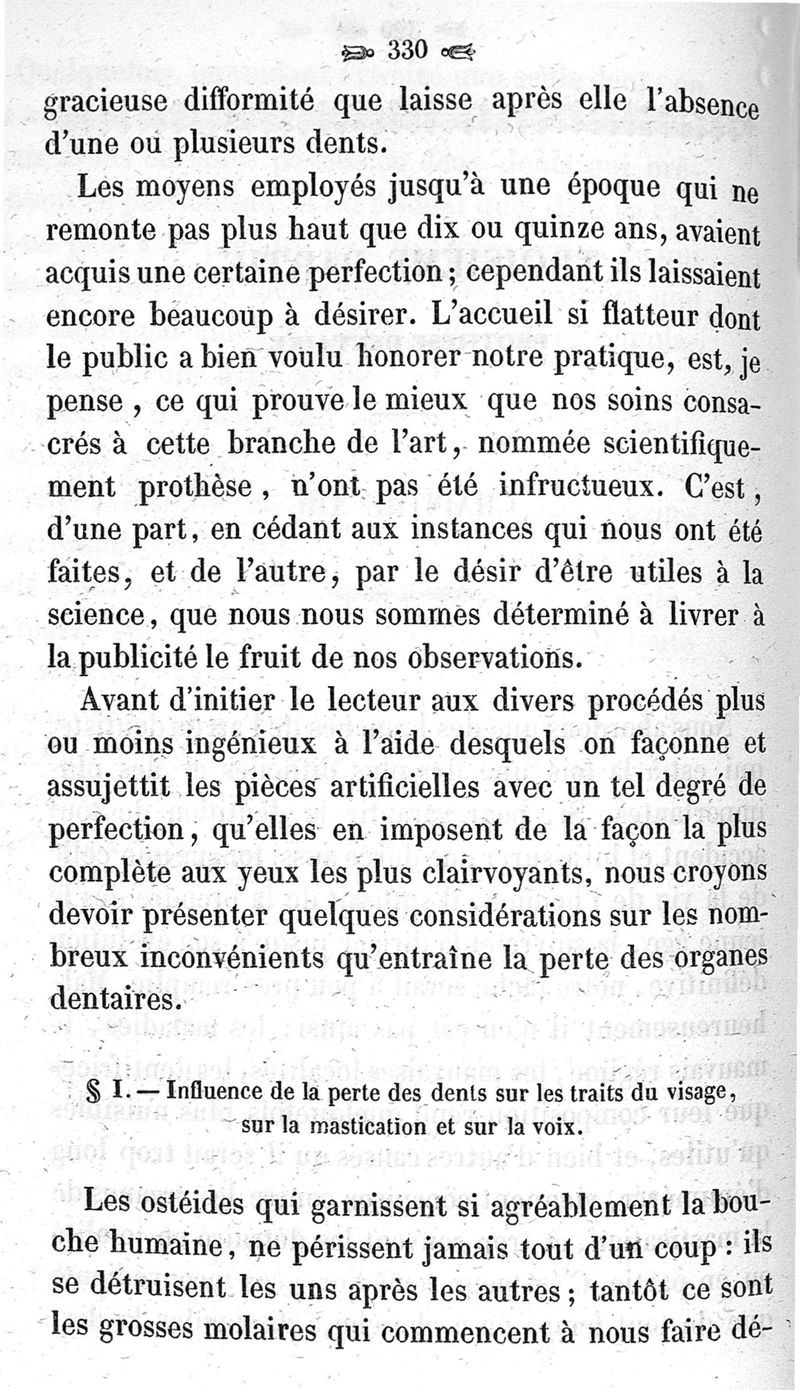 330

gracieuse difformité que laisse après elle l'absence d'une ou plusieurs dents.

Les moyens employés jusqu'à une époque qui ne remonte pas plus haut que dix ou quinze ans, avaient acquis une certaine perfection; cependant ils laissaient encore beaucoup à désirer. L'accueil si flatteur dont le public a bien voulu honorer notre pratique, est, je pense, ce qui prouve le mieux que nos soins consacrés à cette branche de l'art, nommée scientifiquement prothèse, n'ont pas été infructueux. C'est, d'une part, en cédant aux instances qui nous ont été faites, et de l'autre, par le désir d'être utiles à la science, que nous nous sommes déterminé à livrer à la publicité le fruit de nos observations.

Avant d'initier le lecteur aux divers procédés plus ou moins ingénieux à l'aide desquels on façonne et assujettit les pièces artificielles avec un tel degré de perfection, qu'elles en imposent de la façon la plus complète aux yeux les plus clairvoyants, nous croyons devoir présenter quelques considérations sur les nombreux inconvénients qu'entraîne la perte des organes dentaires.

§ I. — Influence de la perte des dents sur les traits du visage, sur la mastication et sur la voix.

Les ostéides qui garnissent si agréablement la bouche humaine, ne périssent jamais tout d'un coup : ils se détruisent les uns après les autres; tantôt ce sont les grosses molaires qui commencent à nous faire dé-